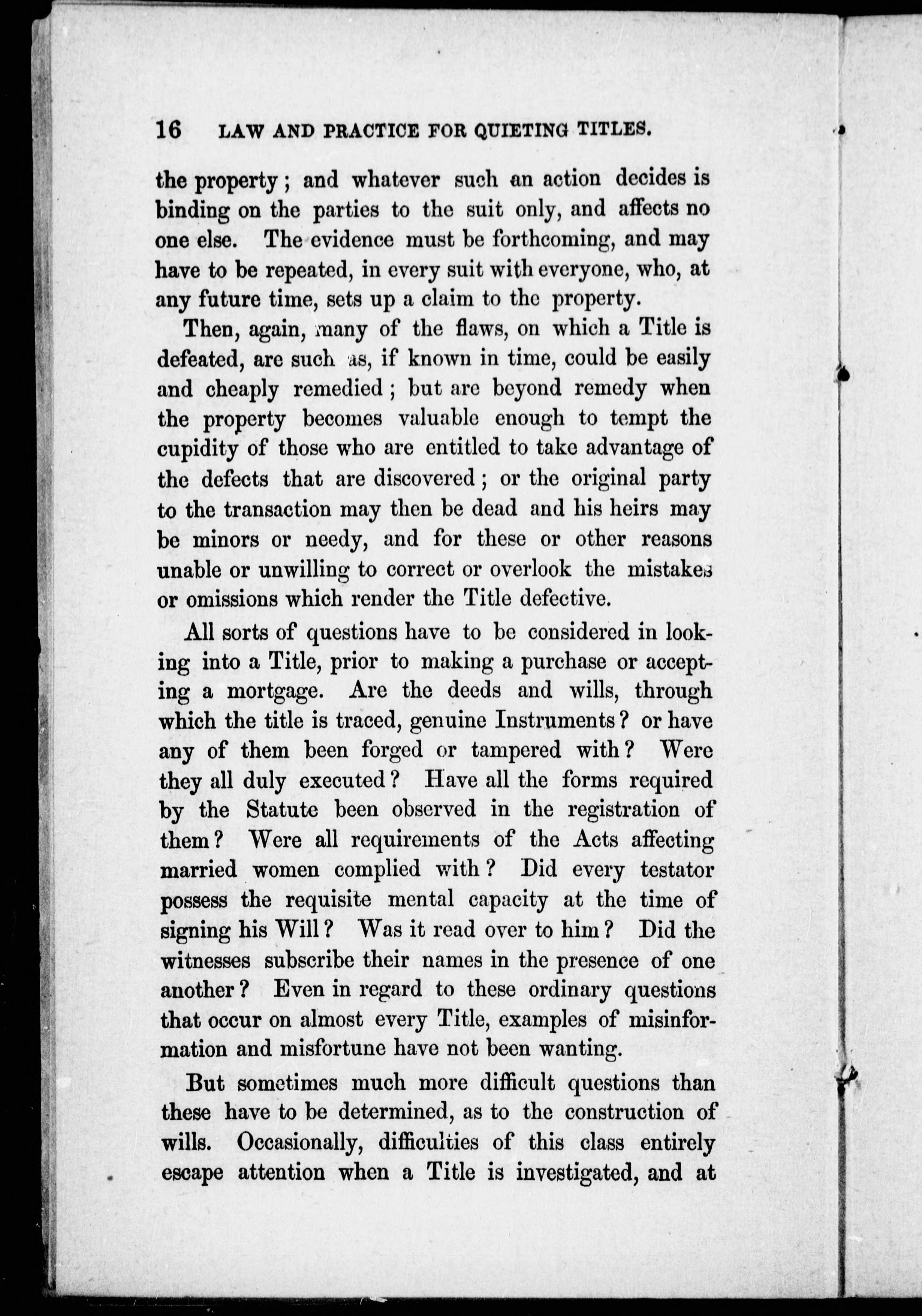 16 LAW AND PRACTICE FOR QUIETING TITLES.

the property; and whatever such an action decides is binding on the parties to the suit only, and affects no one else. The evidence must be forthcoming, and may have to be repeated, in every suit with everyone, who, at any future time, sets up a claim to the property.

Then, again, many of the flaws, on which a Title is defeated, are such as, if known in time, could be easily and cheaply remedied; but are beyond remedy when the property becomes valuable enough to tempt the cupidity of those who are entitled to take advantage of the defects that are discovered; or the original party to the transaction may then be dead and his heirs may be minors or needy, and for these or other reasons unable or unwilling to correct or overlook the mistakes or omissions which render the Title defective.

All sorts of questions have to be considered in looking into a Title, prior to making a purchase or accepting a mortgage. Are the deeds and wills, through which the title is traced, genuine Instruments? or have any of them been forged or tampered with? Were they all duly executed? Have all the forms required by the Statute been observed in the registration of them? Were all requirements of the Acts affecting married women complied with? Did every testator possess the requisite mental capacity at the time of signing his Will? Was it read over to him? Did the witnesses subscribe their names in the presence of one another? Even in regard to these ordinary questions that occur on almost every Title, examples of misinformation and misfortune have not been wanting.

But sometimes much more difficult questions than these have to be determined, as to the construction of wills. Occasionally, difficulties of this class entirely escape attention when a Title is investigated, and at